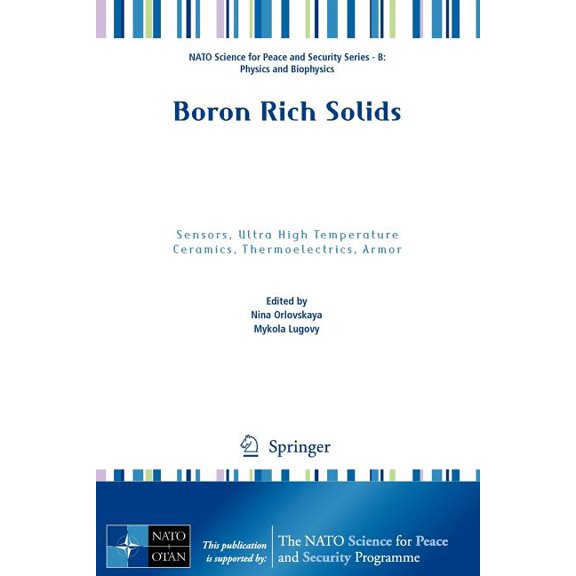 NATO Science for Peace and Security Series - B: Physics and Biophysics

Boron Rich Solids

Sensors, Ultra High Temperature Ceramics, Thermoelectrics, Armor

Edited by
Nina Orlovskaya
Mykola Lugovy

Springer

NATO OTAN

This publication is supported by:

The NATO Science for Peace and Security Programme